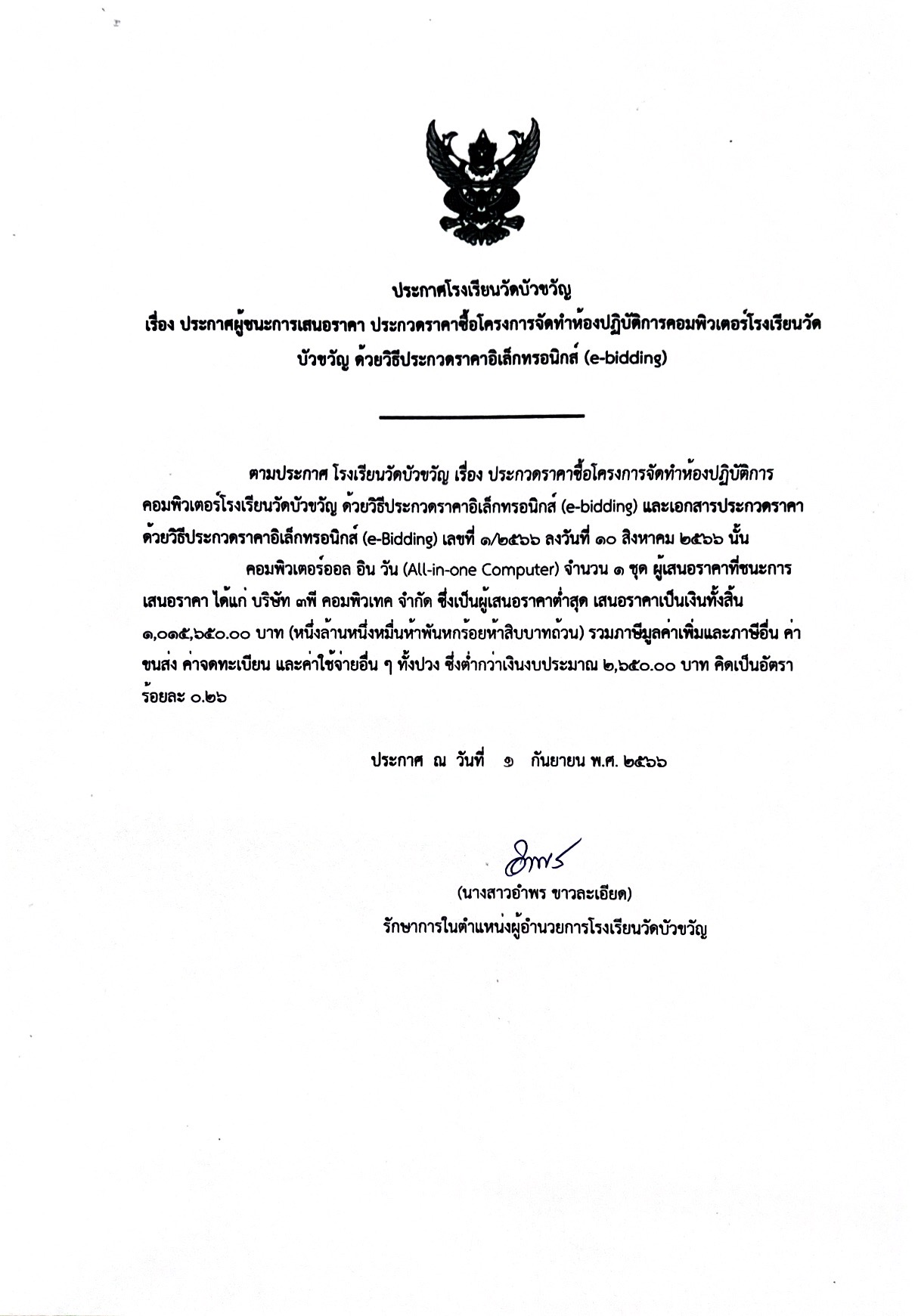 ประกาศโรงเรียนวัดบัวขวัญ
เรื่อง ประกาศผู้ชนะการเสนอราคา ประกวดราคาซื้อโครงการจัดทำห้องปฏิบัติการคอมพิวเตอร์โรงเรียนวัดบัวขวัญ ด้วยวิธีประกวดราคาอิเล็กทรอนิกส์ (e-bidding)

ตามประกาศ โรงเรียนวัดบัวขวัญ เรื่อง ประกวดราคาซื้อโครงการจัดทำห้องปฏิบัติการคอมพิวเตอร์โรงเรียนวัดบัวขวัญ ด้วยวิธีประกวดราคาอิเล็กทรอนิกส์ (e-bidding) และเอกสารประกวดราคาด้วยวิธีประกวดราคาอิเล็กทรอนิกส์ (e-Bidding) เลขที่ ๑/๒๕๖๖ ลงวันที่ ๑๐ สิงหาคม ๒๕๖๖ นั้น

คอมพิวเตอร์ออล อิน วัน (All-in-one Computer) จำนวน ๑ ชุด ผู้เสนอราคาที่ชนะการเสนอราคา ได้แก่ บริษัท ๓พี คอมพิวเทค จำกัด ซึ่งเป็นผู้เสนอราคาต่ำสุด เสนอราคาเป็นเงินทั้งสิ้น ๑,๐๑๕,๖๕๐.๐๐ บาท (หนึ่งล้านหนึ่งหมื่นห้าพันหกร้อยห้าสิบบาทถ้วน) รวมภาษีมูลค่าเพิ่มและภาษีอื่น ค่าขนส่ง ค่าจดทะเบียน และค่าใช้จ่ายอื่น ๆ ทั้งปวง ซึ่งต่ำกว่าเงินงบประมาณ ๒,๖๕๐.๐๐ บาท คิดเป็นอัตราร้อยละ ๐.๒๖

ประกาศ ณ วันที่ ๑ กันยายน พ.ศ. ๒๕๖๖

อำพร

(นางสาวอำพร ขาวละเอียด)
รักษาการในตำแหน่งผู้อำนวยการโรงเรียนวัดบัวขวัญ